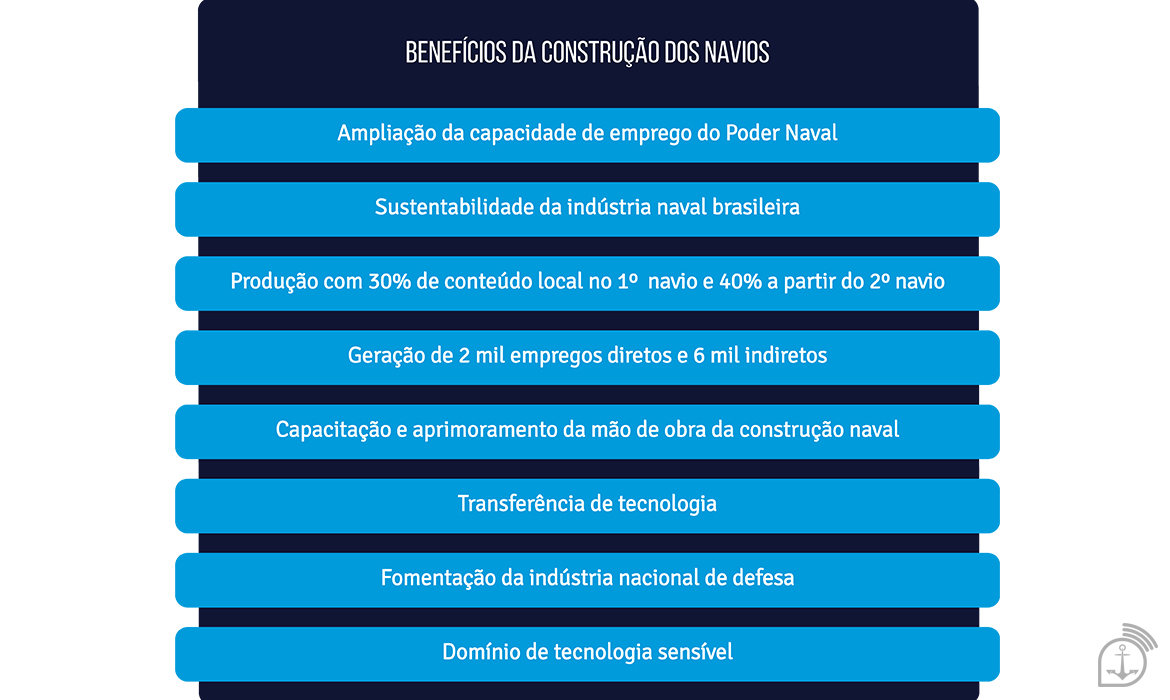 BENEFÍCIOS DA CONSTRUÇÃO DOS NAVIOS

Ampliação da capacidade de emprego do Poder Naval

Sustentabilidade da indústria naval brasileira

Produção com 30% de conteúdo local no 1º navio e 40% a partir do 2º navio

Geração de 2 mil empregos diretos e 6 mil indiretos

Capacitação e aprimoramento da mão de obra da construção naval

Transferência de tecnologia

Fomentação da indústria nacional de defesa

Domínio de tecnologia sensível